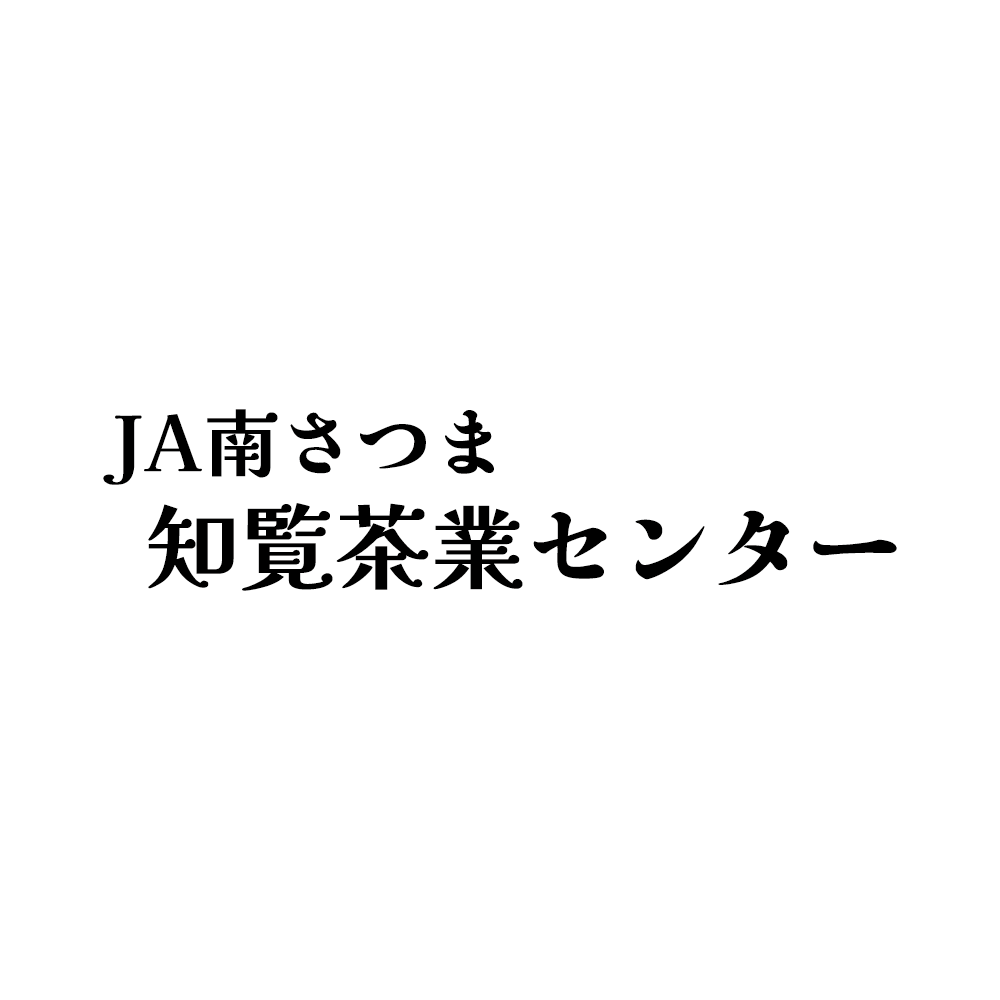 JA南さつま
知覧茶業センター